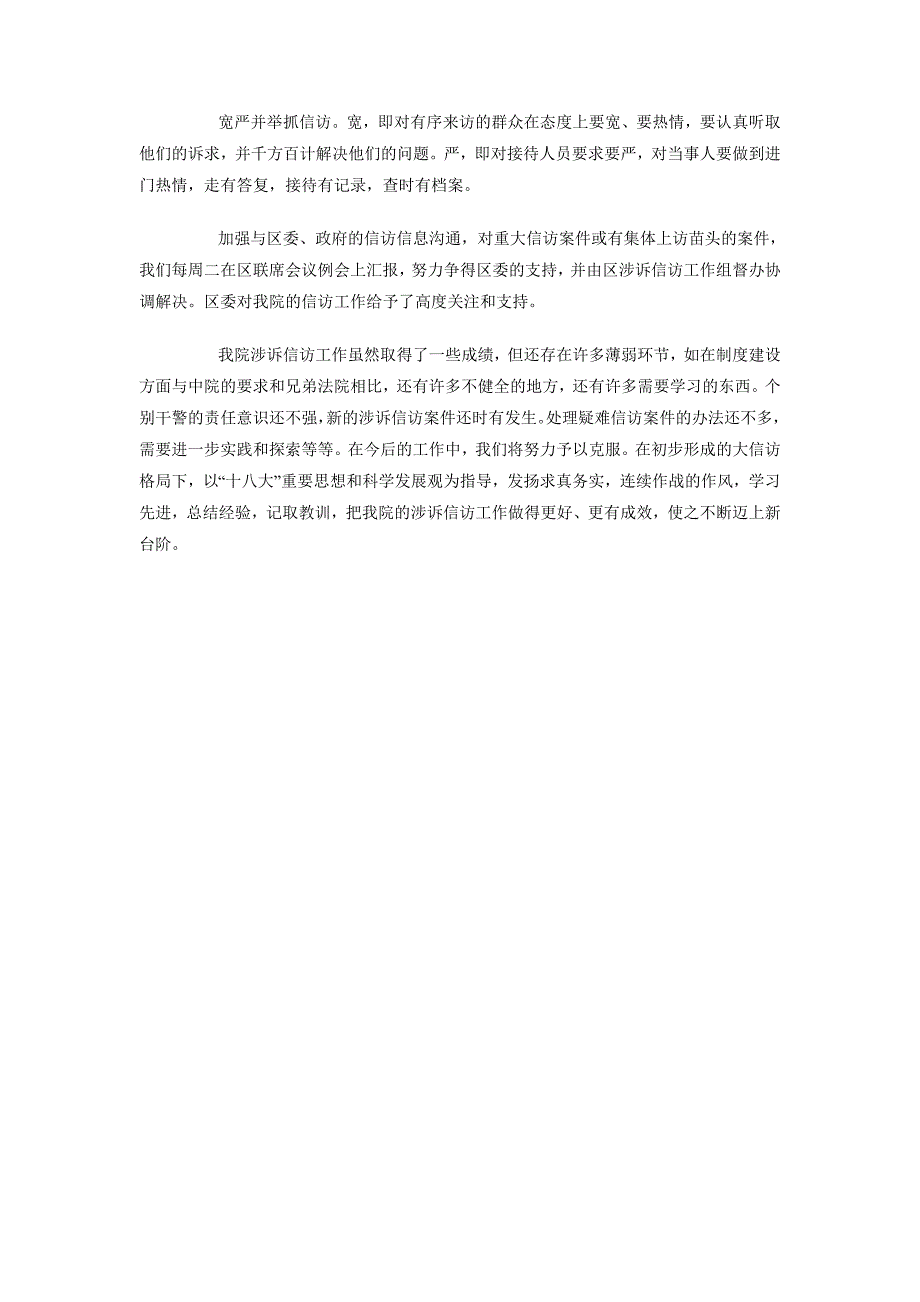 宽严并举抓信访。宽，即对有序来访的群众在态度上要宽、要热情，要认真听取他们的诉求，并千方百计解决他们的问题。严，即对接待人员要求要严，对当事人要做到进门热情，走有答复，接待有记录，查时有档案。

加强与区委、政府的信访信息沟通，对重大信访案件或有集体上访苗头的案件，我们每周二在区联席会议例会上汇报，努力争得区委的支持，并由区涉诉信访工作组督办协调解决。区委对我院的信访工作给予了高度关注和支持。

我院涉诉信访工作虽然取得了一些成绩，但还存在许多薄弱环节，如在制度建设方面与中院的要求和兄弟法院相比，还有许多不健全的地方，还有许多需要学习的东西。个别干警的责任意识还不强，新的涉诉信访案件还时有发生。处理疑难信访案件的办法还不多，需要进一步实践和探索等等。在今后的工作中，我们将努力予以克服。在初步形成的大信访格局下，以“十八大”重要思想和科学发展观为指导，发扬求真务实，连续作战的作风，学习先进，总结经验，记取教训，把我院的涉诉信访工作做得更好、更有成效，使之不断迈上新台阶。